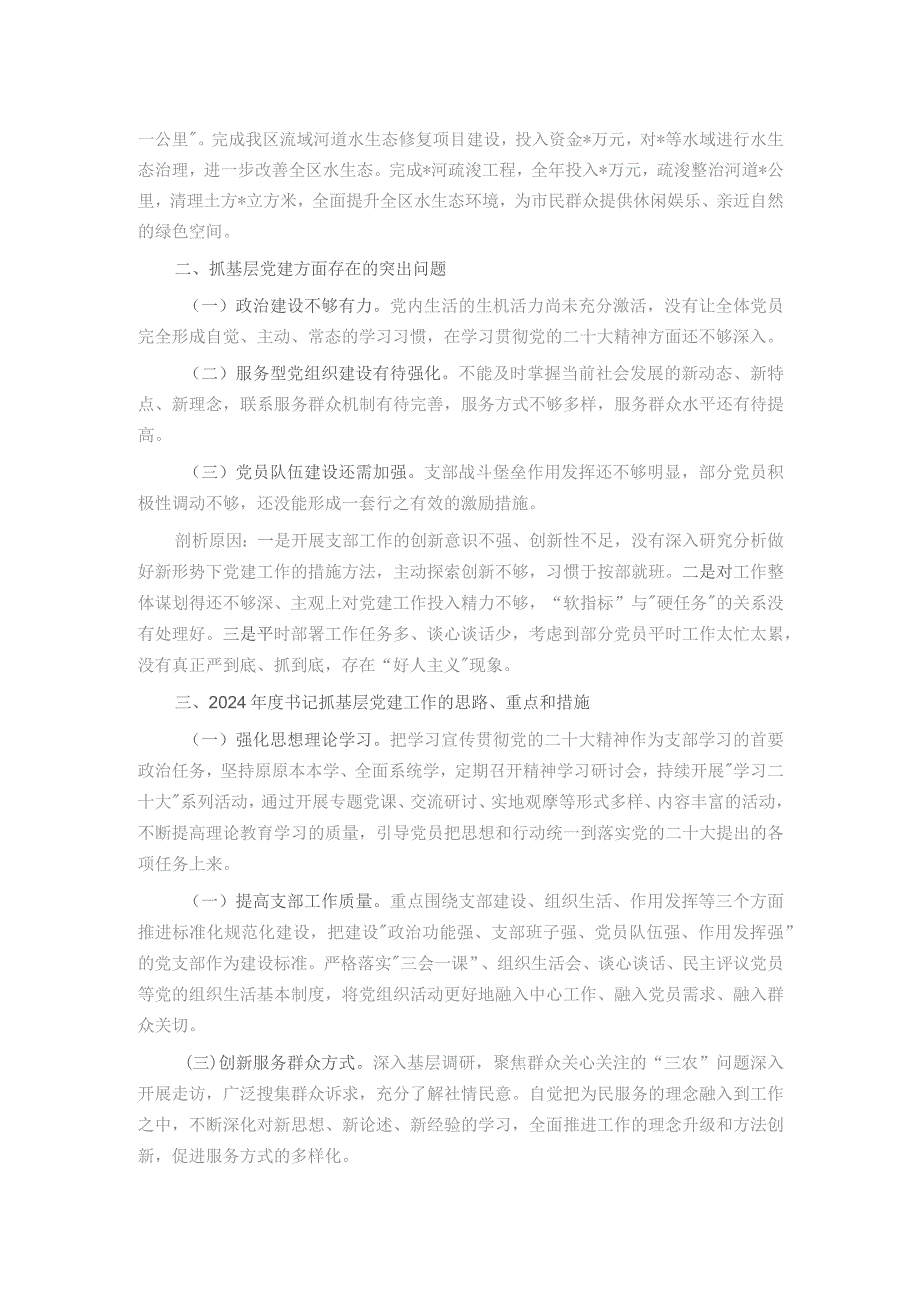 一公里"。完成我区流域河道水生态修复项目建设，投入资金*万元，对*等水域进行水生态治理，进一步改善全区水生态。完成*河疏浚工程，全年投入*万元，疏浚整治河道*公里，清理土方*立方米，全面提升全区水生态环境，为市民群众提供休闲娱乐、亲近自然的绿色空间。

二、抓基层党建方面存在的突出问题

（一）政治建设不够有力。党内生活的生机活力尚未充分激活，没有让全体党员完全形成自觉、主动、常态的学习习惯，在学习贯彻党的二十大精神方面还不够深入。

（二）服务型党组织建设有待强化。不能及时掌握当前社会发展的新动态、新特点、新理念，联系服务群众机制有待完善，服务方式不够多样，服务群众水平还有待提高。

（三）党员队伍建设还需加强。支部战斗堡垒作用发挥还不够明显，部分党员积极性调动不够，还没能形成一套行之有效的激励措施。

剖析原因：一是开展支部工作的创新意识不强、创新性不足，没有深入研究分析做好新形势下党建工作的措施方法，主动探索创新不够，习惯于按部就班。二是对工作整体谋划得还不够深、主观上对党建工作投入精力不够，“软指标”与"硬任务"的关系没有处理好。三是平时部署工作任务多、谈心谈话少，考虑到部分党员平时工作太忙太累，没有真正严到底、抓到底，存在“好人主义"现象。

三、2024年度书记抓基层党建工作的思路、重点和措施

（一）强化思想理论学习。把学习宣传贯彻党的二十大精神作为支部学习的首要政治任务，坚持原原本本学、全面系统学，定期召开精神学习研讨会，持续开展"学习二十大"系列活动，通过开展专题党课、交流研讨、实地观摩等形式多样、内容丰富的活动，不断提高理论教育学习的质量，引导党员把思想和行动统一到落实党的二十大提出的各项任务上来。

（一）提高支部工作质量。重点围绕支部建设、组织生活、作用发挥等三个方面推进标准化规范化建设，把建设"政治功能强、支部班子强、党员队伍强、作用发挥强”的党支部作为建设标准。严格落实"三会一课"、组织生活会、谈心谈话、民主评议党员等党的组织生活基本制度，将党组织活动更好地融入中心工作、融入党员需求、融入群众关切。

(三)创新服务群众方式。深入基层调研，聚焦群众关心关注的“三农”问题深入开展走访，广泛搜集群众诉求，充分了解社情民意。自觉把为民服务的理念融入到工作之中，不断深化对新思想、新论述、新经验的学习，全面推进工作的理念升级和方法创新，促进服务方式的多样化。